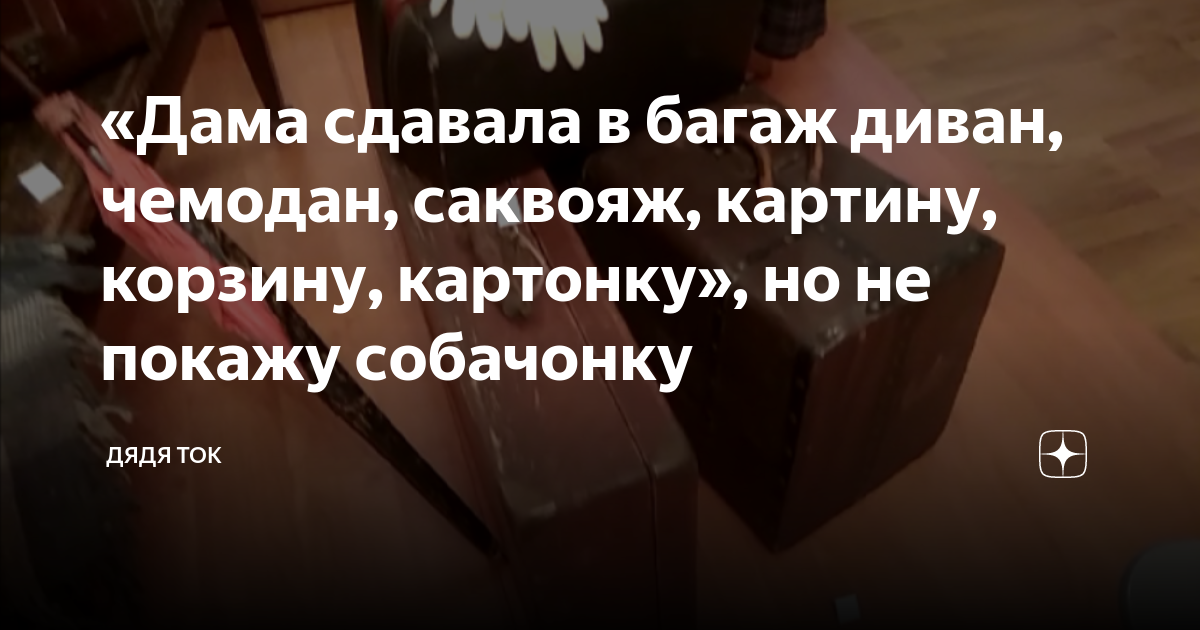 «Дама сдавала в багаж диван, чемодан, саквояж, картину, корзину, картонку», но не покажу собачонку

ДЯДЯ ТОК